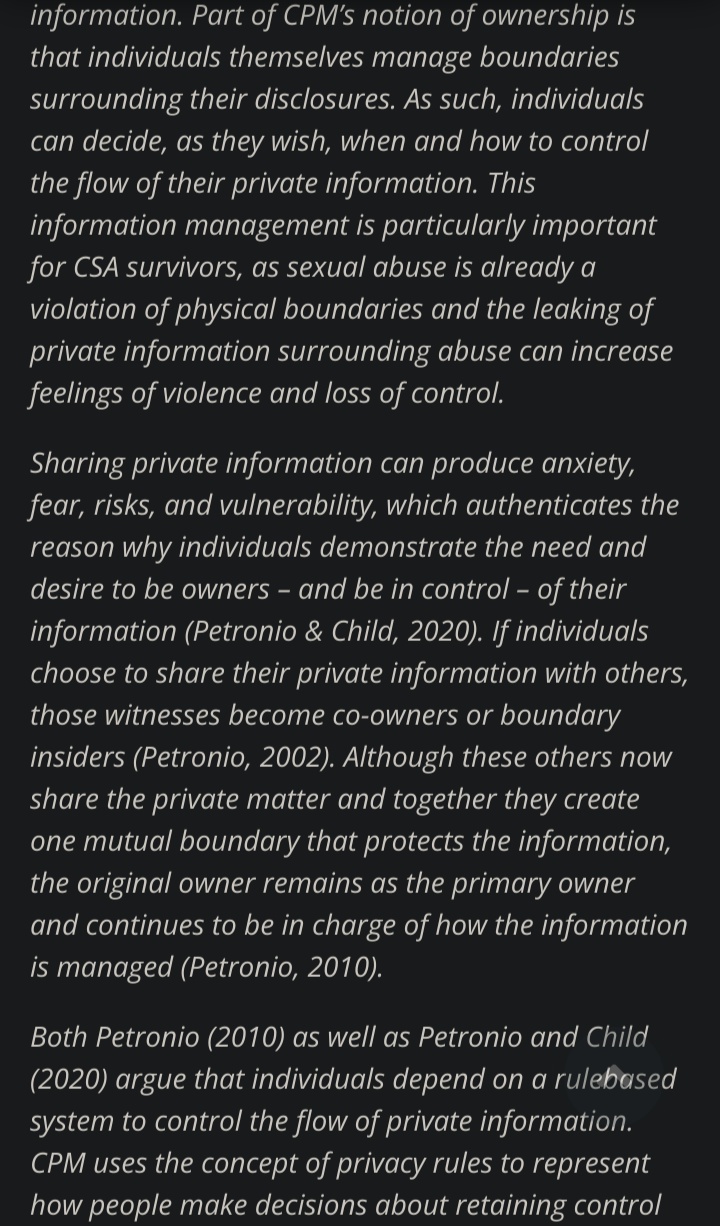 information. Part of CPM's notion of ownership is that individuals themselves manage boundaries surrounding their disclosures. As such, individuals can decide, as they wish, when and how to control the flow of their private information. This information management is particularly important for CSA survivors, as sexual abuse is already a violation of physical boundaries and the leaking of private information surrounding abuse can increase feelings of violence and loss of control.

Sharing private information can produce anxiety, fear, risks, and vulnerability, which authenticates the reason why individuals demonstrate the need and desire to be owners – and be in control – of their information (Petronio & Child, 2020). If individuals choose to share their private information with others, those witnesses become co-owners or boundary insiders (Petronio, 2002). Although these others now share the private matter and together they create one mutual boundary that protects the information, the original owner remains as the primary owner and continues to be in charge of how the information is managed (Petronio, 2010).

Both Petronio (2010) as well as Petronio and Child (2020) argue that individuals depend on a rulebased system to control the flow of private information. CPM uses the concept of privacy rules to represent how people make decisions about retaining control